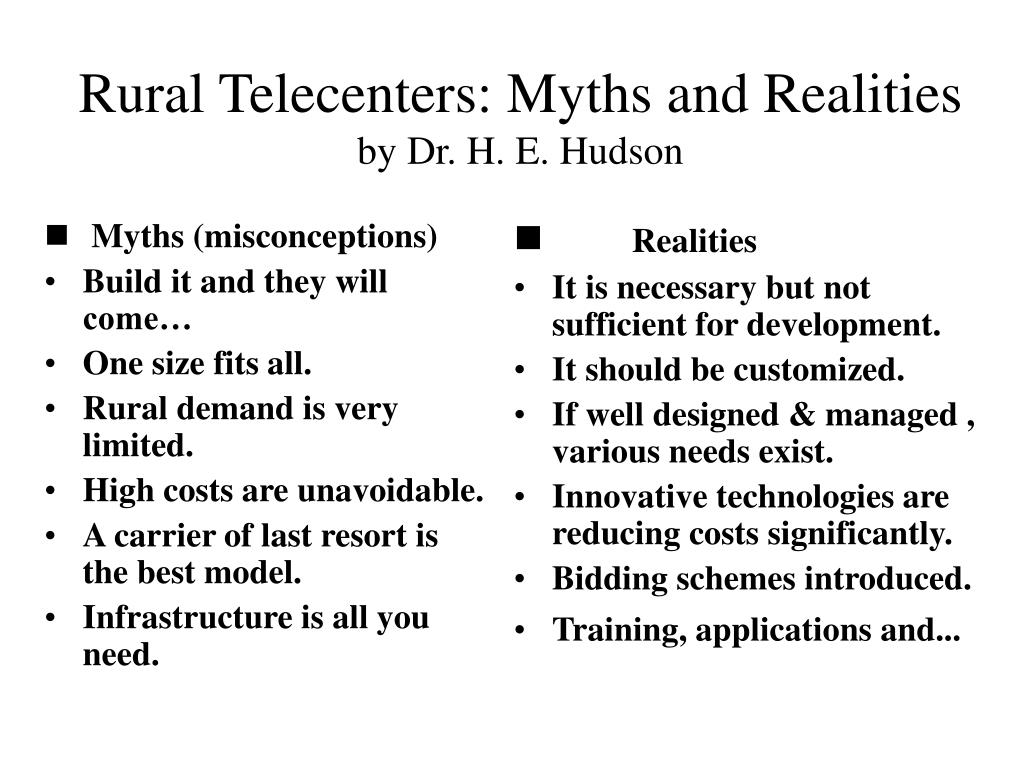 Rural Telecenters: Myths and Realities
by Dr. H. E. Hudson

■ Myths (misconceptions)
• Build it and they will come…
• One size fits all.
• Rural demand is very limited.
• High costs are unavoidable.
• A carrier of last resort is the best model.
• Infrastructure is all you need.

■ Realities
• It is necessary but not sufficient for development.
• It should be customized.
• If well designed & managed , various needs exist.
• Innovative technologies are reducing costs significantly.
• Bidding schemes introduced.
• Training, applications and...